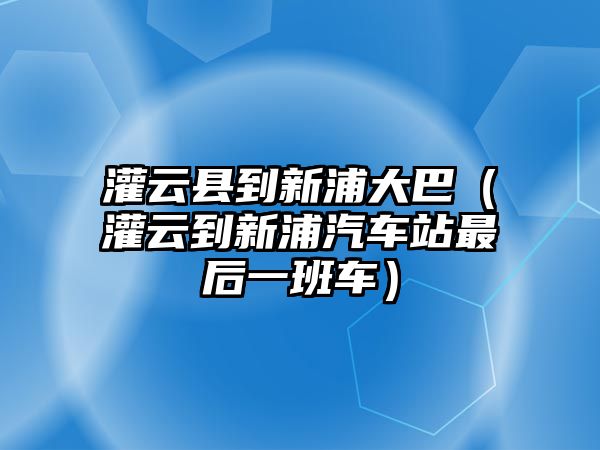 灌云县到新浦大巴（灌云到新浦汽车站最后一班车）